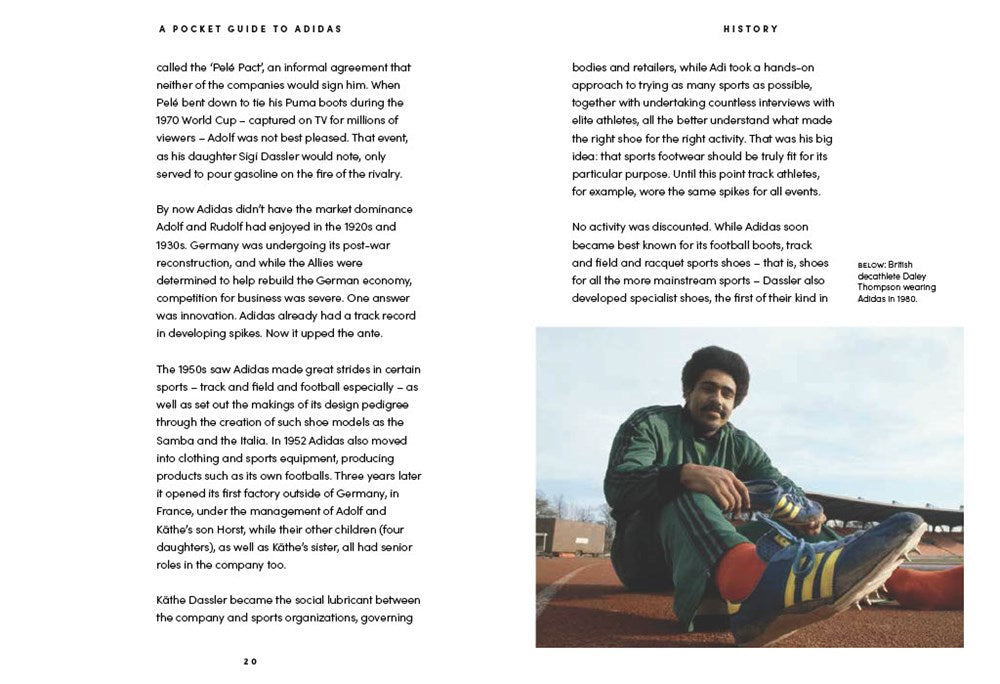 A POCKET GUIDE TO ADIDAS

called the 'Pelé Pact', an informal agreement that neither of the companies would sign him. When Pelé bent down to tie his Puma boots during the 1970 World Cup – captured on TV for millions of viewers – Adolf was not best pleased. That event, as his daughter Sigi Dassler would note, only served to pour gasoline on the fire of the rivalry.

By now Adidas didn't have the market dominance Adolf and Rudolf had enjoyed in the 1920s and 1930s. Germany was undergoing its post-war reconstruction, and while the Allies were determined to help rebuild the German economy, competition for business was severe. One answer was innovation. Adidas already had a track record in developing spikes. Now it upped the ante.

The 1950s saw Adidas made great strides in certain sports – track and field and football especially – as well as set out the makings of its design pedigree through the creation of such shoe models as the Samba and the Italia. In 1952 Adidas also moved into clothing and sports equipment, producing products such as its own footballs. Three years later it opened its first factory outside of Germany, in France, under the management of Adolf and Käthe's son Horst, while their other children (four daughters), as well as Käthe's sister, all had senior roles in the company too.

Käthe Dassler became the social lubricant between the company and sports organizations, governing

20

HISTORY

bodies and retailers, while Adi took a hands-on approach to trying as many sports as possible, together with undertaking countless interviews with elite athletes, all the better understand what made the right shoe for the right activity. That was his big idea: that sports footwear should be truly fit for its particular purpose. Until this point track athletes, for example, wore the same spikes for all events.

No activity was discounted. While Adidas soon became best known for its football boots, track and field and racquet sports shoes – that is, shoes for all the more mainstream sports – Dassler also developed specialist shoes, the first of their kind in

BELOW: British decathlete Daley Thompson wearing Adidas in 1980.